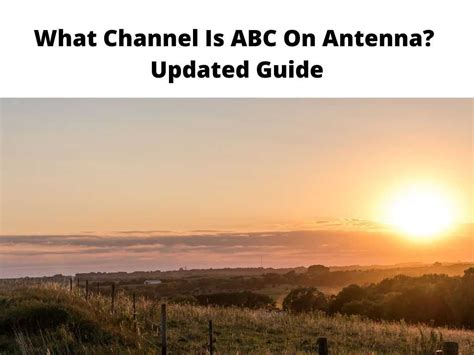 What Channel Is ABC On Antenna? Updated Guide